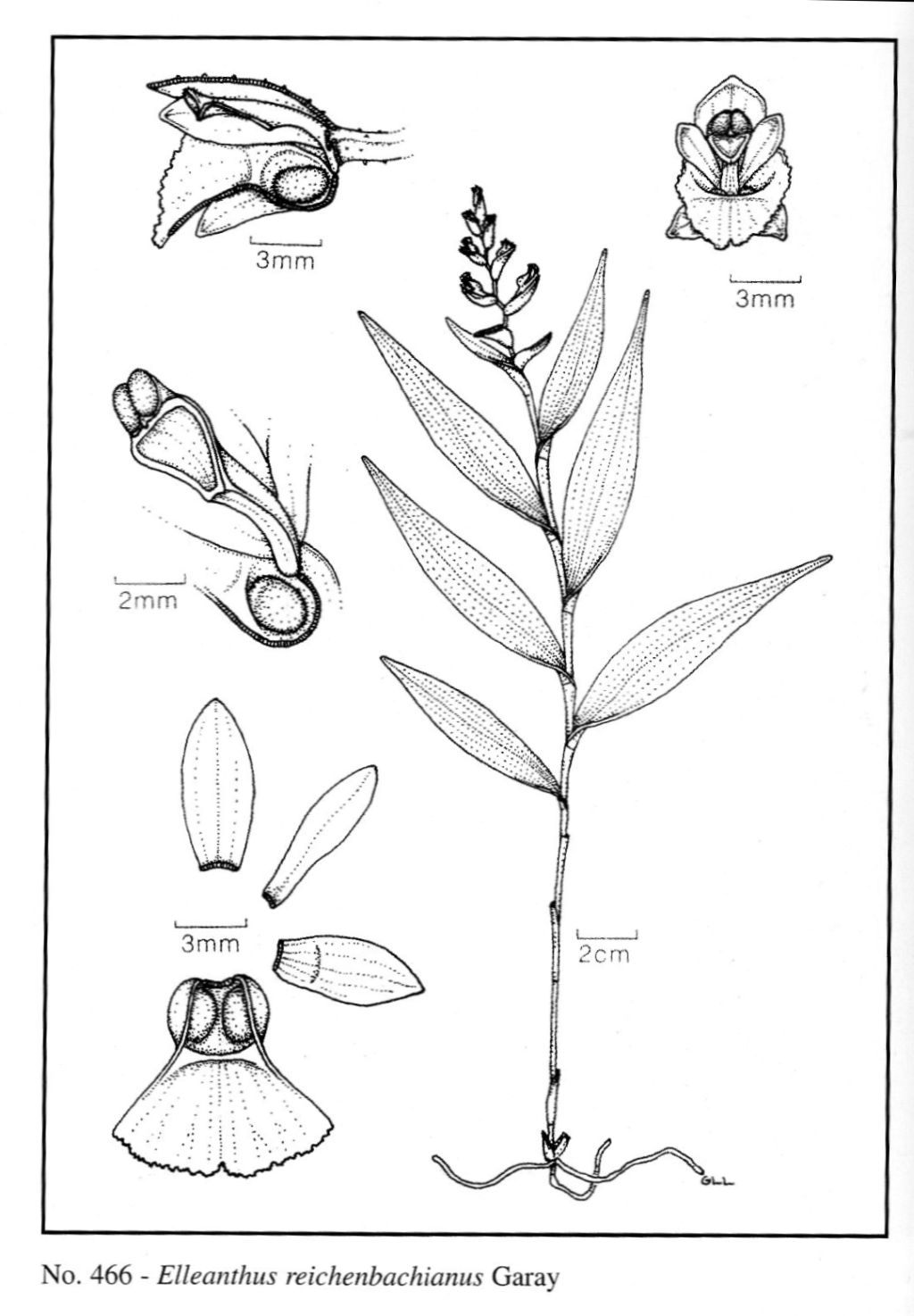 3mm

3mm

2mm

3mm

2cm

GLL

No. 466 - Elleanthus reichenbachianus Garay